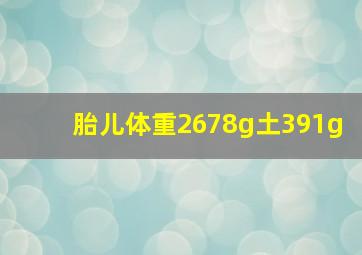 胎儿体重2678g土391g